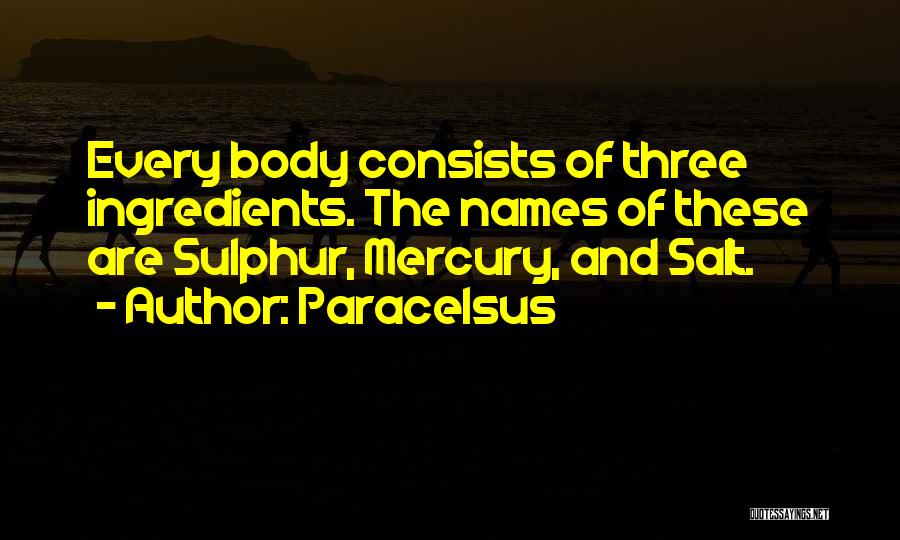 Every body consists of three ingredients. The names of these are Sulphur, Mercury, and Salt.

- Author: Paracelsus

QUOTESSAYINGS.NET